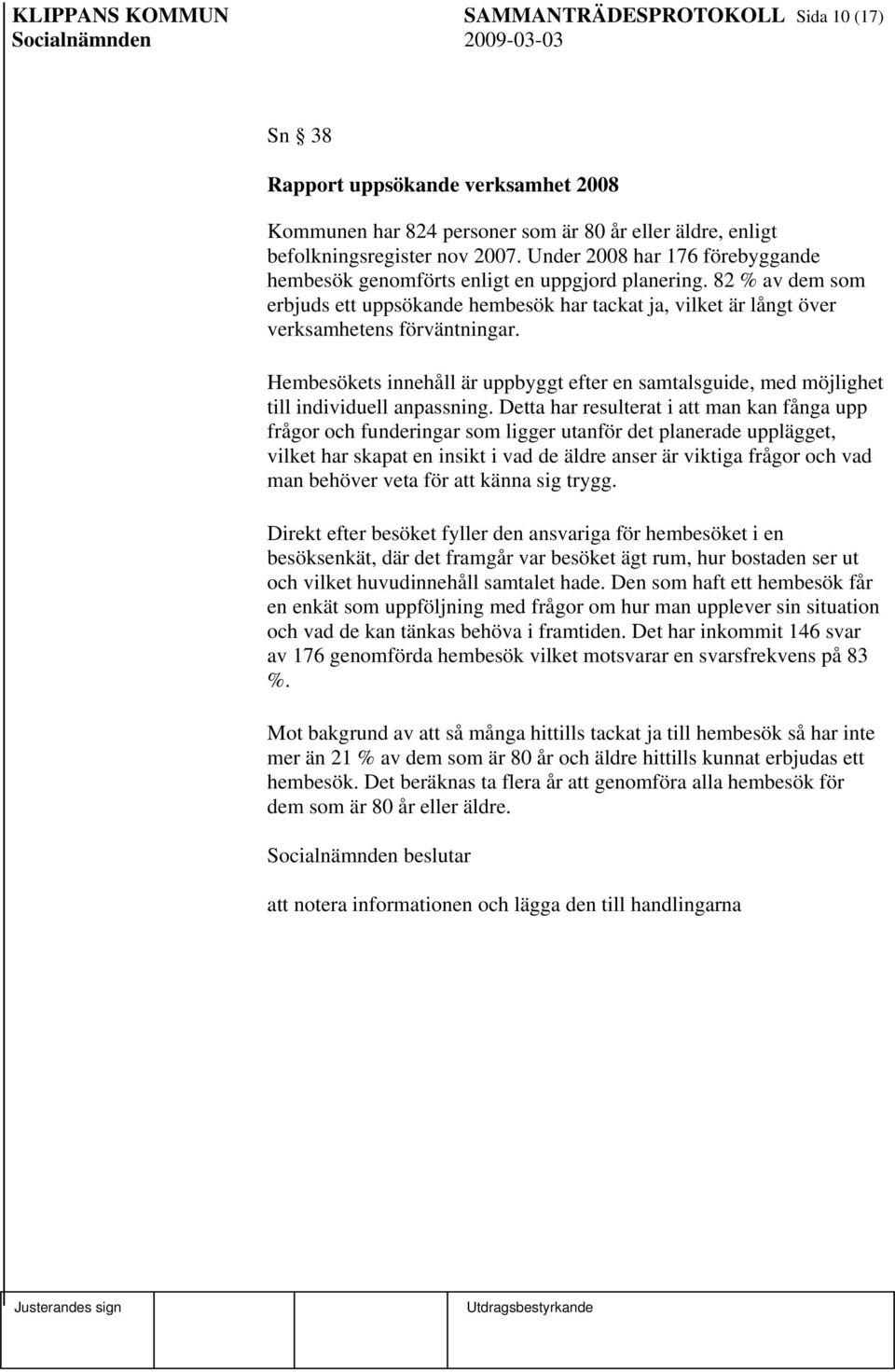 KLIPPANS KOMMUN SAMMANTRÄDESPROTOKOLL Sida 10 (17)
Socialnämnden 2009-03-03

Sn § 38

Rapport uppsökande verksamhet 2008

Kommunen har 824 personer som är 80 år eller äldre, enligt befolkningsregister nov 2007. Under 2008 har 176 förebyggande hembesök genomförts enligt en uppgjord planering. 82 % av dem som erbjuds ett uppsökande hembesök har tackat ja, vilket är långt över verksamhetens förväntningar.

Hembesökets innehåll är uppbyggt efter en samtalsguide, med möjlighet till individuell anpassning. Detta har resulterat i att man kan fånga upp frågor och funderingar som ligger utanför det planerade upplägget, vilket har skapat en insikt i vad de äldre anser är viktiga frågor och vad man behöver veta för att känna sig trygg.

Direkt efter besöket fyller den ansvariga för hembesöket i en besöksenkät, där det framgår var besöket ägt rum, hur bostaden ser ut och vilket huvudinnehåll samtalet hade. Den som haft ett hembesök får en enkät som uppföljning med frågor om hur man upplever sin situation och vad de kan tänkas behöva i framtiden. Det har inkommit 146 svar av 176 genomförda hembesök vilket motsvarar en svarsfrekvens på 83 %.

Mot bakgrund av att så många hittills tackat ja till hembesök så har inte mer än 21 % av dem som är 80 år och äldre hittills kunnat erbjudas ett hembesök. Det beräknas ta flera år att genomföra alla hembesök för dem som är 80 år eller äldre.

Socialnämnden beslutar

att notera informationen och lägga den till handlingarna

Justerandes sign Utdragsbestyrkande